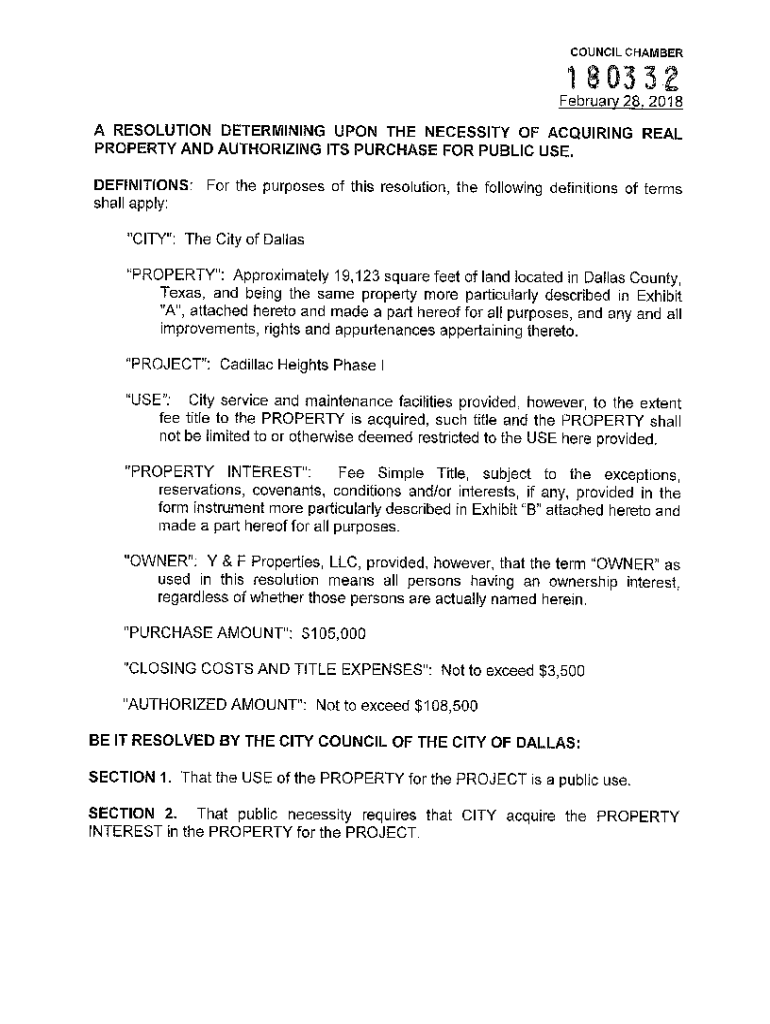 COUNCIL CHAMBER

180332

February 28, 2018

A RESOLUTION DETERMINING UPON THE NECESSITY OF ACQUIRING REAL PROPERTY AND AUTHORIZING ITS PURCHASE FOR PUBLIC USE.

DEFINITIONS: For the purposes of this resolution, the following definitions of terms shall apply:

"CITY": The City of Dallas

"PROPERTY": Approximately 19,123 square feet of land located in Dallas County, Texas, and being the same property more particularly described in Exhibit "A", attached hereto and made a part hereof for all purposes, and any and all improvements, rights and appurtenances appertaining thereto.

"PROJECT": Cadillac Heights Phase I

"USE": City service and maintenance facilities provided, however, to the extent fee title to the PROPERTY is acquired, such title and the PROPERTY shall not be limited to or otherwise deemed restricted to the USE here provided.

"PROPERTY INTEREST": Fee Simple Title, subject to the exceptions, reservations, covenants, conditions and/or interests, if any, provided in the form instrument more particularly described in Exhibit "B" attached hereto and made a part hereof for all purposes.

"OWNER": Y & F Properties, LLC, provided, however, that the term "OWNER" as used in this resolution means all persons having an ownership interest, regardless of whether those persons are actually named herein.

"PURCHASE AMOUNT": $105,000

"CLOSING COSTS AND TITLE EXPENSES": Not to exceed $3,500

"AUTHORIZED AMOUNT": Not to exceed $108,500

BE IT RESOLVED BY THE CITY COUNCIL OF THE CITY OF DALLAS:

SECTION 1. That the USE of the PROPERTY for the PROJECT is a public use.

SECTION 2. That public necessity requires that CITY acquire the PROPERTY INTEREST in the PROPERTY for the PROJECT.